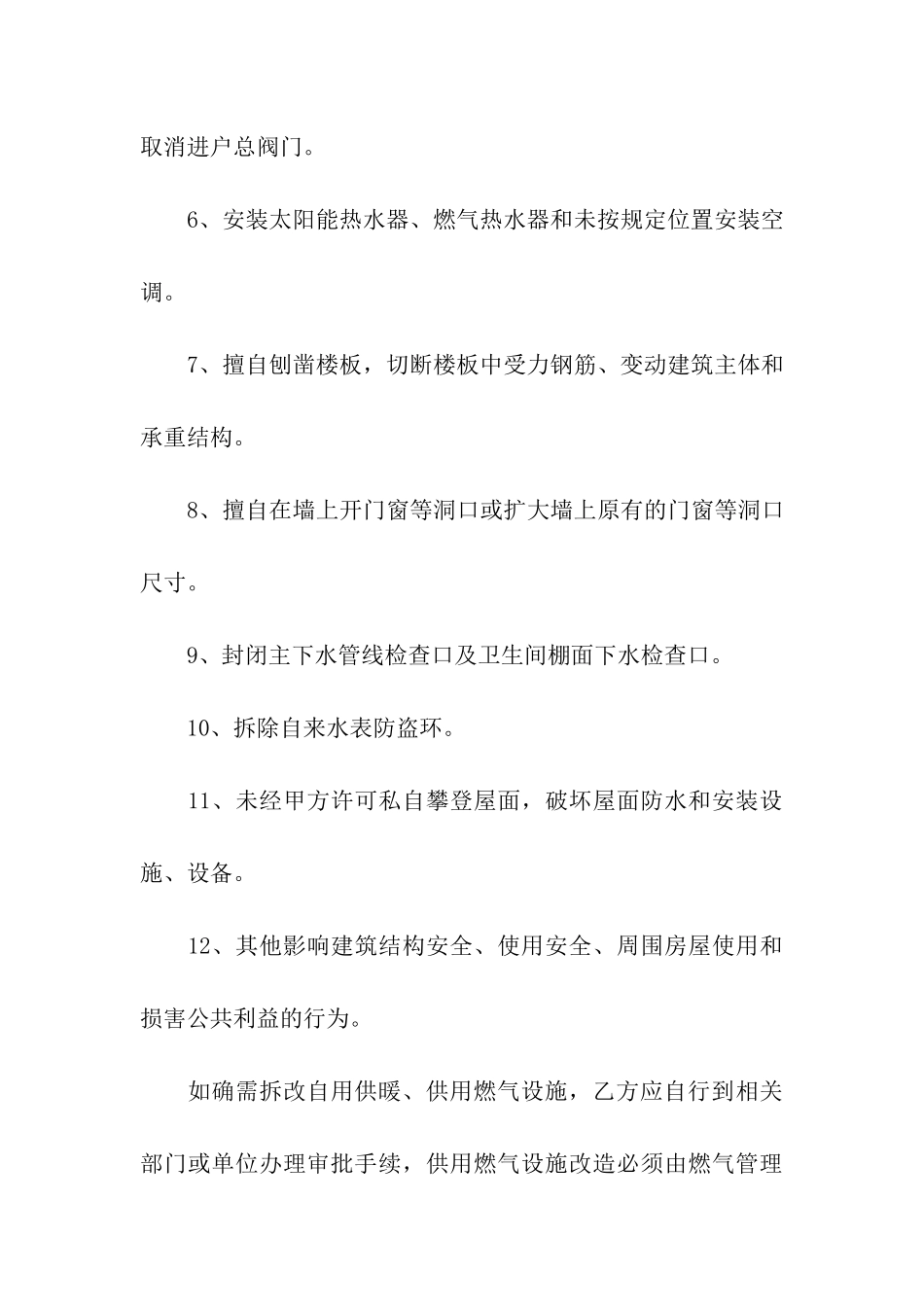 取消进户总阀门。

6、安装太阳能热水器、燃气热水器和未按规定位置安装空调。

7、擅自刨凿楼板，切断楼板中受力钢筋、变动建筑主体和承重结构。

8、擅自在墙上开门窗等洞口或扩大墙上原有的门窗等洞口尺寸。

9、封闭主下水管线检查口及卫生间棚面下水检查口。

10、拆除自来水表防盗环。

11、未经甲方许可私自攀登屋面，破坏屋面防水和安装设施、设备。

12、其他影响建筑结构安全、使用安全、周围房屋使用和损害公共利益的行为。

如确需拆改自用供暖、供用燃气设施，乙方应自行到相关部门或单位办理审批手续，供用燃气设施改造必须由燃气管理